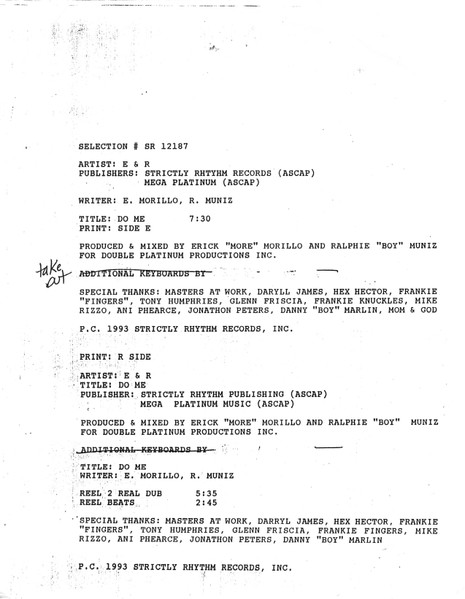 SELECTION # SR 12187

ARTIST: E & R
PUBLISHERS: STRICTLY RHTYHM RECORDS (ASCAP)
MEGA PLATINUM (ASCAP)

WRITER: E. MORILLO, R. MUNIZ

TITLE: DO ME 7:30
PRINT: SIDE E

PRODUCED & MIXED BY ERICK "MORE" MORILLO AND RALPHIE "BOY" MUNIZ FOR DOUBLE PLATINUM PRODUCTIONS INC.

take out

ADDITIONAL KEYBOARDS BY

SPECIAL THANKS: MASTERS AT WORK, DARYLL JAMES, HEX HECTOR, FRANKIE "FINGERS", TONY HUMPHRIES, GLENN FRISCIA, FRANKIE KNUCKLES, MIKE RIZZO, ANI PHEARCE, JONATHON PETERS, DANNY "BOY" MARLIN, MOM & GOD

P.C. 1993 STRICTLY RHYTHM RECORDS, INC.

PRINT: R SIDE

ARTIST: E & R
TITLE: DO ME
PUBLISHER: STRICTLY RHYTHM PUBLISHING (ASCAP)
MEGA PLATINUM MUSIC (ASCAP)

PRODUCED & MIXED BY ERICK "MORE" MORILLO AND RALPHIE "BOY" MUNIZ FOR DOUBLE PLATINUM PRODUCTIONS INC.

ADDITIONAL KEYBOARDS BY

TITLE: DO ME
WRITER: E. MORILLO, R. MUNIZ

REEL 2 REAL DUB 5:35
REEL BEATS 2:45

SPECIAL THANKS: MASTERS AT WORK, DARRYL JAMES, HEX HECTOR, FRANKIE "FINGERS", TONY HUMPHRIES, GLENN FRISCIA, FRANKIE FINGERS, MIKE RIZZO, ANI PHEARCE, JONATHON PETERS, DANNY "BOY" MARLIN

P.C. 1993 STRICTLY RHYTHM RECORDS, INC.